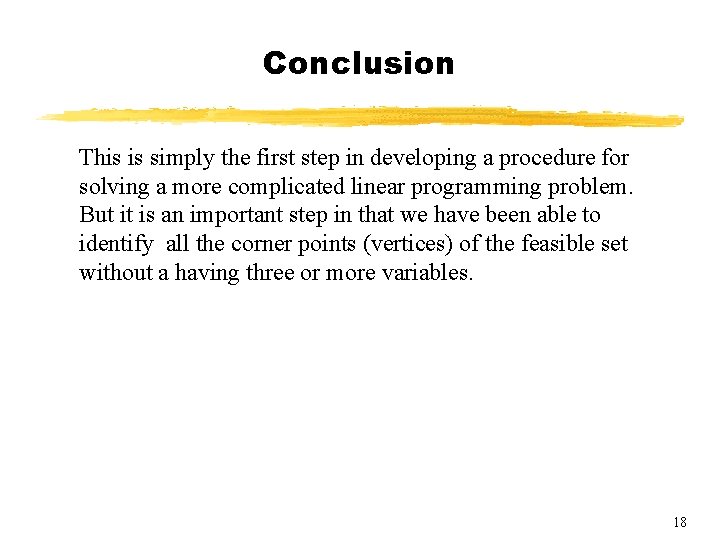 Conclusion

This is simply the first step in developing a procedure for solving a more complicated linear programming problem. But it is an important step in that we have been able to identify all the corner points (vertices) of the feasible set without a having three or more variables.

18